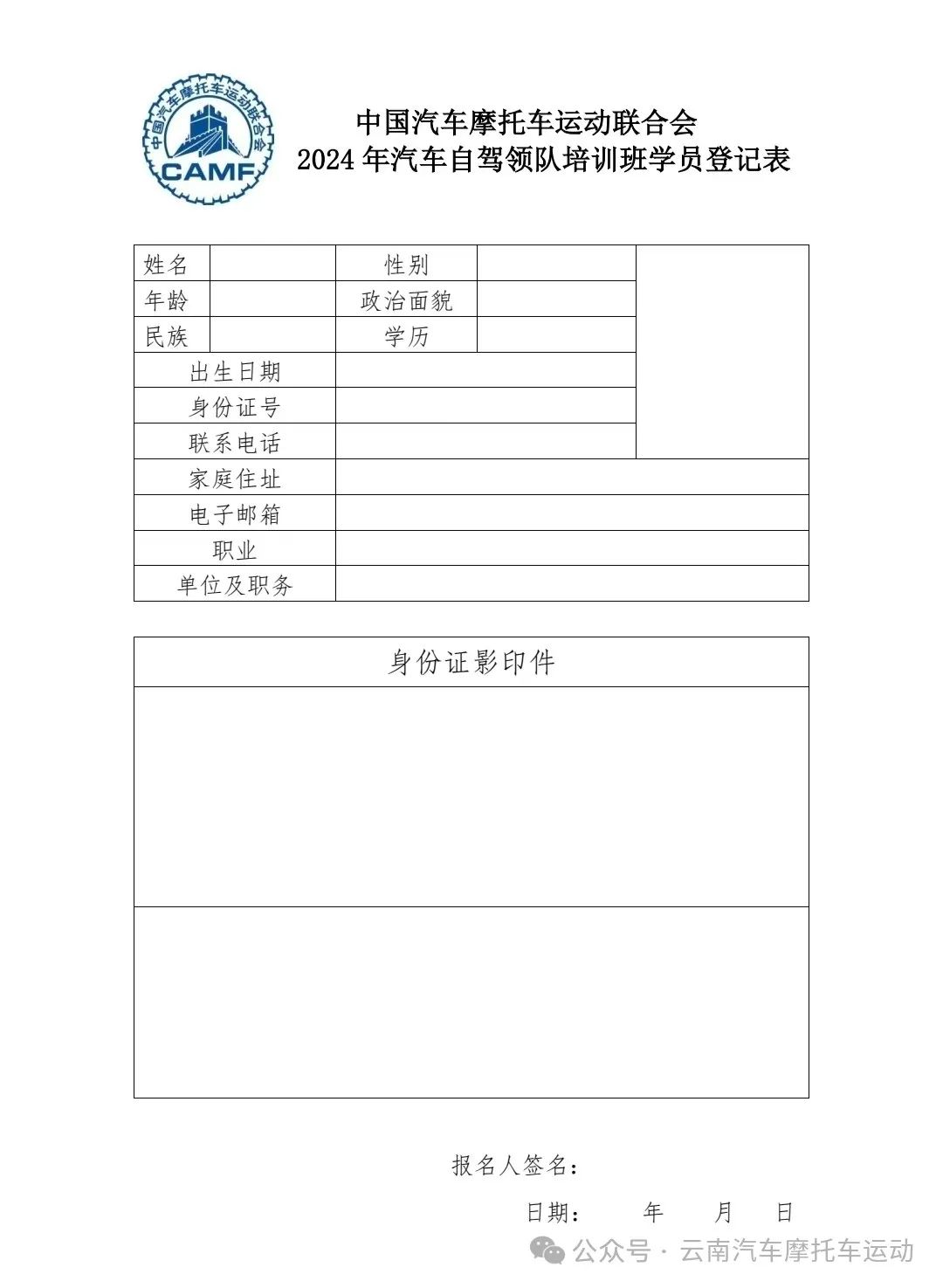 中国汽车摩托车运动联合会
CAMF

中国汽车摩托车运动联合会
2024 年汽车自驾领队培训班学员登记表

| 姓名 |  | 性别 |  |  |
|---|---|---|---|---|
| 年龄 |  | 政治面貌 |  |  |
| 民族 |  | 学历 |  |  |
| 出生日期 |  |  |  |  |
| 身份证号 |  |  |  |  |
| 联系电话 |  |  |  |  |
| 家庭住址 |  |  |  |  |
| 电子邮箱 |  |  |  |  |
| 职业 |  |  |  |  |
| 单位及职务 |  |  |  |  |

| 身份证影印件 |
|---|
|  |
|  |

报名人签名：

日期： 年 月 日

公众号 · 云南汽车摩托车运动